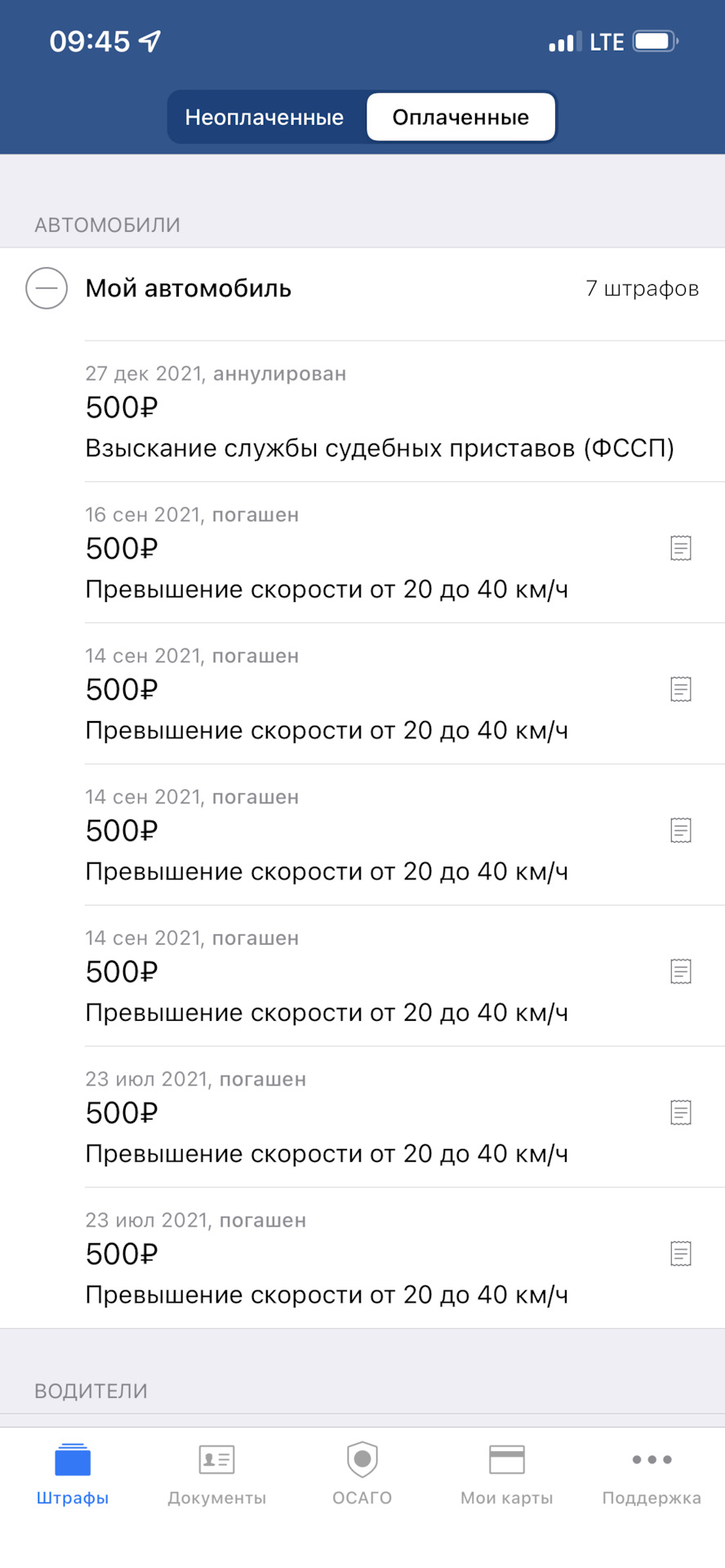 09:45 LTE

Неоплаченные Оплаченные

АВТОМОБИЛИ

Мой автомобиль 7 штрафов

27 дек 2021, аннулирован
500₽
Взыскание службы судебных приставов (ФССП)

16 сен 2021, погашен
500₽
Превышение скорости от 20 до 40 км/ч

14 сен 2021, погашен
500₽
Превышение скорости от 20 до 40 км/ч

14 сен 2021, погашен
500₽
Превышение скорости от 20 до 40 км/ч

14 сен 2021, погашен
500₽
Превышение скорости от 20 до 40 км/ч

23 июл 2021, погашен
500₽
Превышение скорости от 20 до 40 км/ч

23 июл 2021, погашен
500₽
Превышение скорости от 20 до 40 км/ч

ВОДИТЕЛИ

Штрафы Документы ОСАГО Мои карты Поддержка